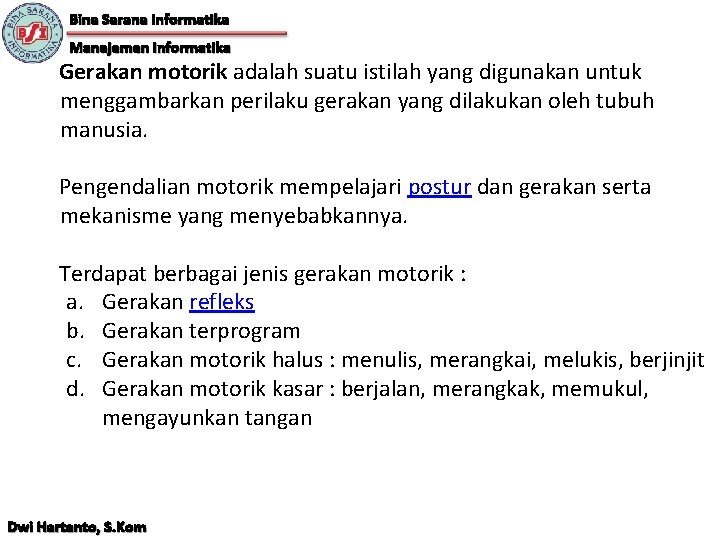 BINA SARANA INFORMATIKA
BSI

Bina Sarana Informatika
Manajemen Informatika

Gerakan motorik adalah suatu istilah yang digunakan untuk menggambarkan perilaku gerakan yang dilakukan oleh tubuh manusia.

Pengendalian motorik mempelajari postur dan gerakan serta mekanisme yang menyebabkannya.

Terdapat berbagai jenis gerakan motorik :
a. Gerakan refleks
b. Gerakan terprogram
c. Gerakan motorik halus : menulis, merangkai, melukis, berjinjit
d. Gerakan motorik kasar : berjalan, merangkak, memukul, mengayunkan tangan

Dwi Hartanto, S.Kom